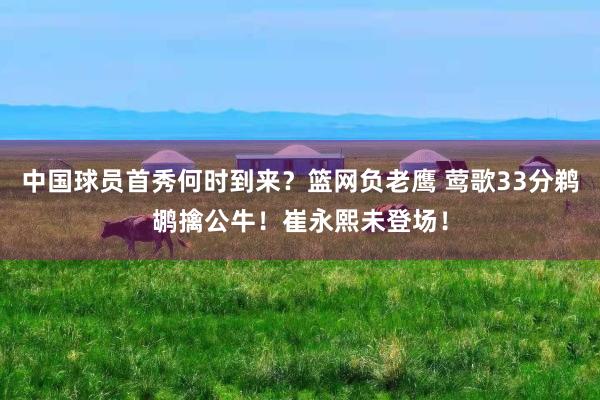 中国球员首秀何时到来？篮网负老鹰 莺歌33分鹈鹕擒公牛！崔永熙未登场！